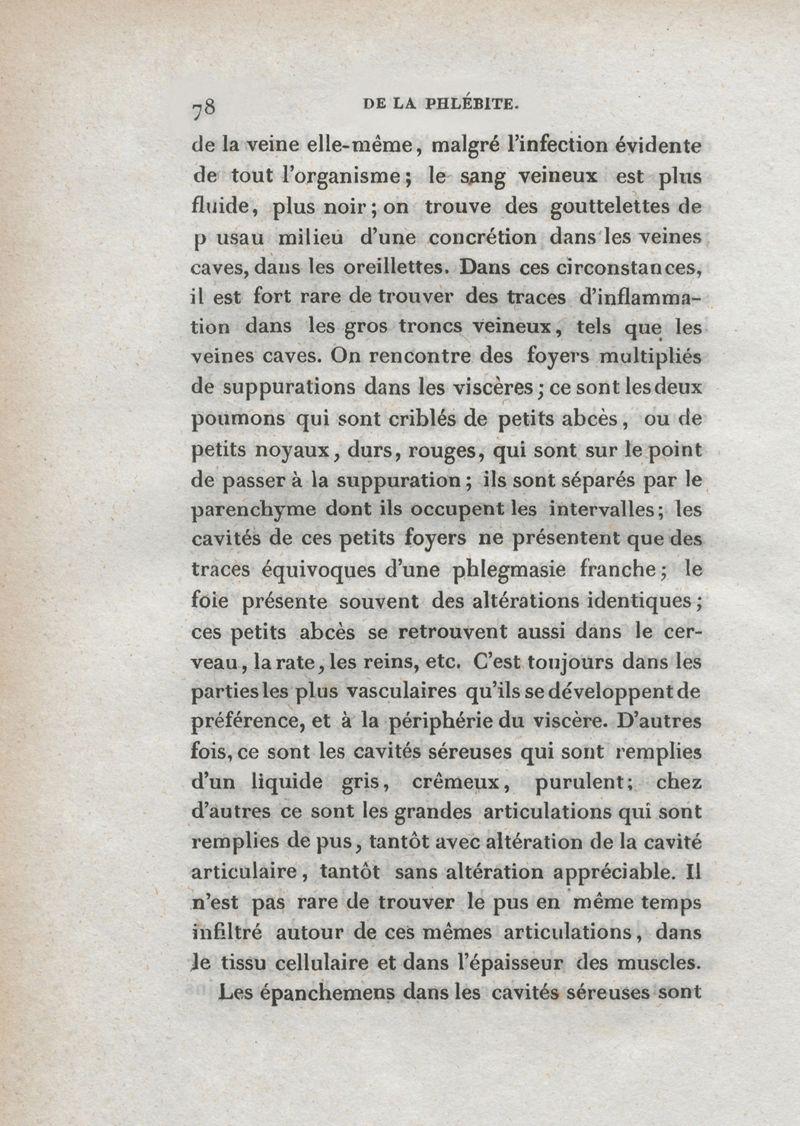 78 DE LA PHLÉBITE.

de la veine elle-même, malgré l'infection évidente de tout l'organisme; le sang veineux est plus fluide, plus noir; on trouve des gouttelettes de p usau milieu d'une concrétion dans les veines caves, dans les oreillettes. Dans ces circonstances, il est fort rare de trouver des traces d'inflammation dans les gros troncs veineux, tels que les veines caves. On rencontre des foyers multipliés de suppurations dans les viscères; ce sont les deux poumons qui sont criblés de petits abcès, ou de petits noyaux, durs, rouges, qui sont sur le point de passer à la suppuration; ils sont séparés par le parenchyme dont ils occupent les intervalles; les cavités de ces petits foyers ne présentent que des traces équivoques d'une phlegmasie franche; le foie présente souvent des altérations identiques; ces petits abcès se retrouvent aussi dans le cerveau, la rate, les reins, etc. C'est toujours dans les parties les plus vasculaires qu'ils se développent de préférence, et à la périphérie du viscère. D'autres fois, ce sont les cavités séreuses qui sont remplies d'un liquide gris, crêmeux, purulent; chez d'autres ce sont les grandes articulations qui sont remplies de pus, tantôt avec altération de la cavité articulaire, tantôt sans altération appréciable. Il n'est pas rare de trouver le pus en même temps infiltré autour de ces mêmes articulations, dans le tissu cellulaire et dans l'épaisseur des muscles.

Les épanchemens dans les cavités séreuses sont